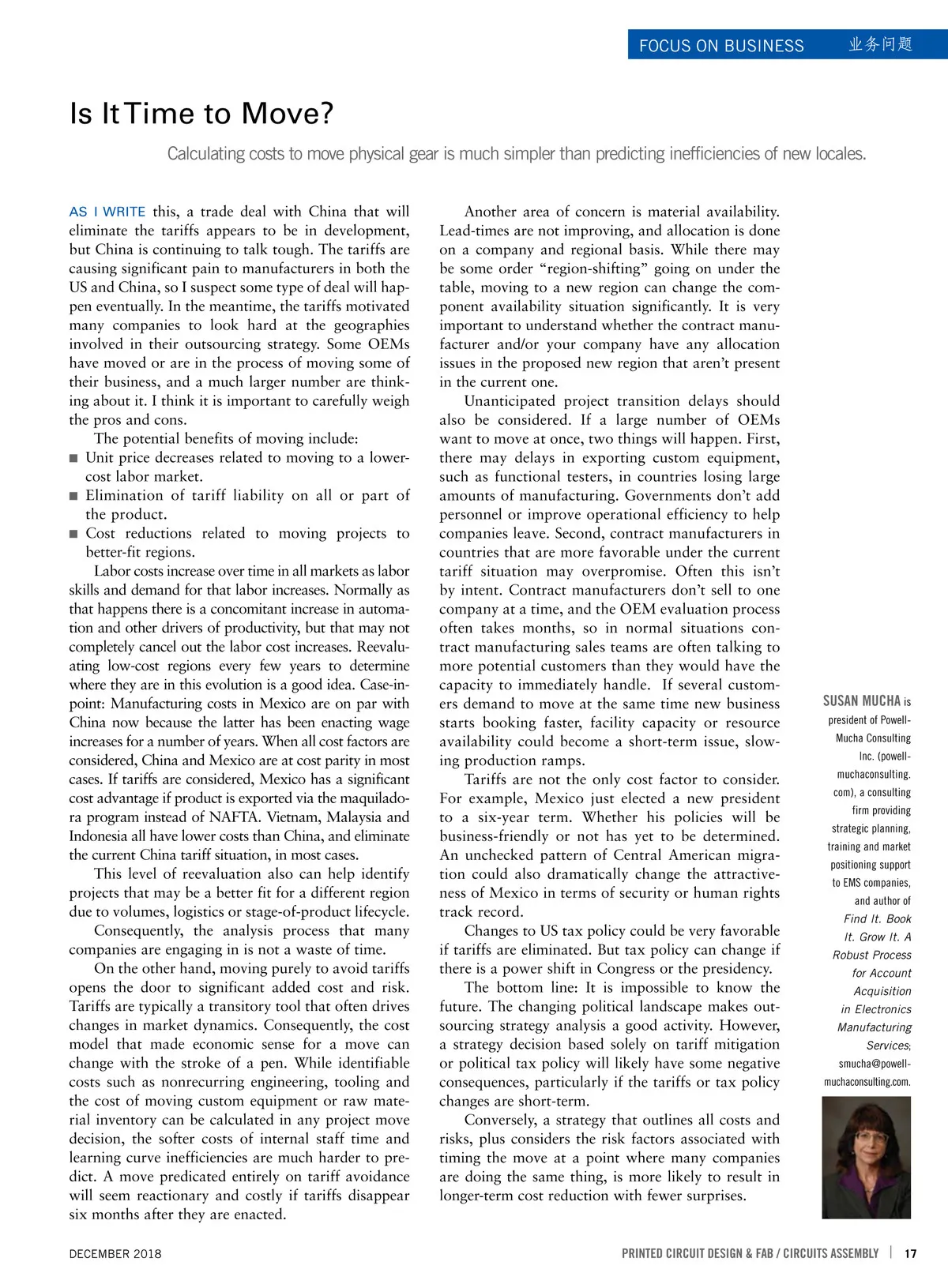 FOCUS ON BUSINESS 业务问题

Is It Time to Move?

Calculating costs to move physical gear is much simpler than predicting inefficiencies of new locales.

AS I WRITE this, a trade deal with China that will eliminate the tariffs appears to be in development, but China is continuing to talk tough. The tariffs are causing significant pain to manufacturers in both the US and China, so I suspect some type of deal will happen eventually. In the meantime, the tariffs motivated many companies to look hard at the geographies involved in their outsourcing strategy. Some OEMs have moved or are in the process of moving some of their business, and a much larger number are thinking about it. I think it is important to carefully weigh the pros and cons.

The potential benefits of moving include:

■ Unit price decreases related to moving to a lower-cost labor market.

■ Elimination of tariff liability on all or part of the product.

■ Cost reductions related to moving projects to better-fit regions.

Labor costs increase over time in all markets as labor skills and demand for that labor increases. Normally as that happens there is a concomitant increase in automation and other drivers of productivity, but that may not completely cancel out the labor cost increases. Reevaluating low-cost regions every few years to determine where they are in this evolution is a good idea. Case-in-point: Manufacturing costs in Mexico are on par with China now because the latter has been enacting wage increases for a number of years. When all cost factors are considered, China and Mexico are at cost parity in most cases. If tariffs are considered, Mexico has a significant cost advantage if product is exported via the maquiladora program instead of NAFTA. Vietnam, Malaysia and Indonesia all have lower costs than China, and eliminate the current China tariff situation, in most cases.

This level of reevaluation also can help identify projects that may be a better fit for a different region due to volumes, logistics or stage-of-product lifecycle.

Consequently, the analysis process that many companies are engaging in is not a waste of time.

On the other hand, moving purely to avoid tariffs opens the door to significant added cost and risk. Tariffs are typically a transitory tool that often drives changes in market dynamics. Consequently, the cost model that made economic sense for a move can change with the stroke of a pen. While identifiable costs such as nonrecurring engineering, tooling and the cost of moving custom equipment or raw material inventory can be calculated in any project move decision, the softer costs of internal staff time and learning curve inefficiencies are much harder to predict. A move predicated entirely on tariff avoidance will seem reactionary and costly if tariffs disappear six months after they are enacted.

Another area of concern is material availability. Lead-times are not improving, and allocation is done on a company and regional basis. While there may be some order “region-shifting” going on under the table, moving to a new region can change the component availability situation significantly. It is very important to understand whether the contract manufacturer and/or your company have any allocation issues in the proposed new region that aren’t present in the current one.

Unanticipated project transition delays should also be considered. If a large number of OEMs want to move at once, two things will happen. First, there may delays in exporting custom equipment, such as functional testers, in countries losing large amounts of manufacturing. Governments don’t add personnel or improve operational efficiency to help companies leave. Second, contract manufacturers in countries that are more favorable under the current tariff situation may overpromise. Often this isn’t by intent. Contract manufacturers don’t sell to one company at a time, and the OEM evaluation process often takes months, so in normal situations contract manufacturing sales teams are often talking to more potential customers than they would have the capacity to immediately handle. If several customers demand to move at the same time new business starts booking faster, facility capacity or resource availability could become a short-term issue, slowing production ramps.

Tariffs are not the only cost factor to consider. For example, Mexico just elected a new president to a six-year term. Whether his policies will be business-friendly or not has yet to be determined. An unchecked pattern of Central American migration could also dramatically change the attractiveness of Mexico in terms of security or human rights track record.

Changes to US tax policy could be very favorable if tariffs are eliminated. But tax policy can change if there is a power shift in Congress or the presidency.

The bottom line: It is impossible to know the future. The changing political landscape makes outsourcing strategy analysis a good activity. However, a strategy decision based solely on tariff mitigation or political tax policy will likely have some negative consequences, particularly if the tariffs or tax policy changes are short-term.

Conversely, a strategy that outlines all costs and risks, plus considers the risk factors associated with timing the move at a point where many companies are doing the same thing, is more likely to result in longer-term cost reduction with fewer surprises.

SUSAN MUCHA is president of Powell-Mucha Consulting Inc. (powell-muchaconsulting.com), a consulting firm providing strategic planning, training and market positioning support to EMS companies, and author of Find It. Book It. Grow It. A Robust Process for Account Acquisition in Electronics Manufacturing Services; smucha@powell-muchaconsulting.com.

DECEMBER 2018

PRINTED CIRCUIT DESIGN & FAB / CIRCUITS ASSEMBLY | 17